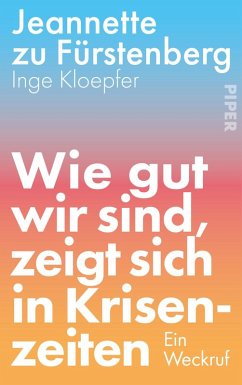 Jeannette zu Fürstenberg
Inge Kloepfer

PIPER

Wie gut wir sind, zeigt sich in Krisenzeiten

Ein Weckruf